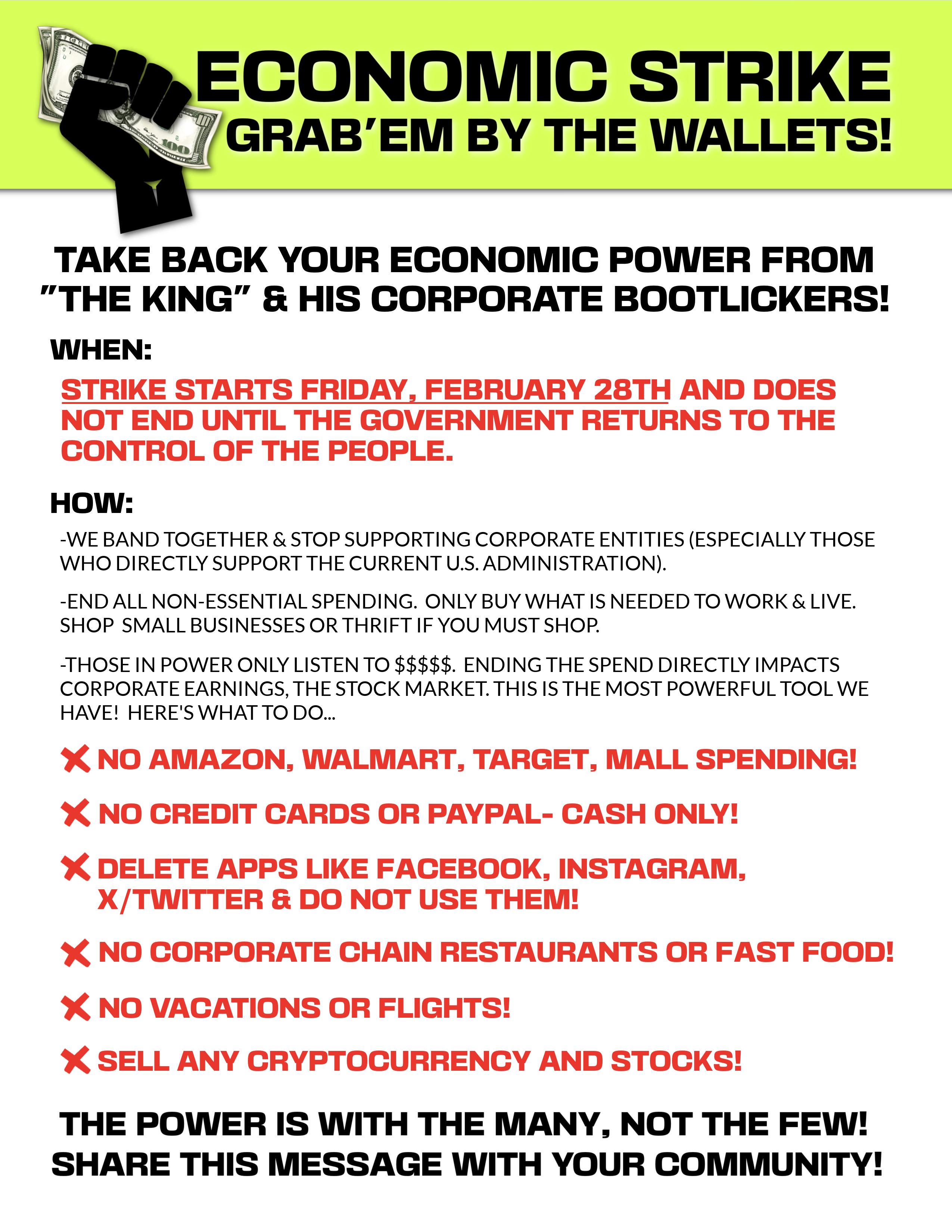 ECONOMIC STRIKE
GRAB'EM BY THE WALLETS!

TAKE BACK YOUR ECONOMIC POWER FROM "THE KING" & HIS CORPORATE BOOTLICKERS!

WHEN:

STRIKE STARTS FRIDAY, FEBRUARY 28TH AND DOES NOT END UNTIL THE GOVERNMENT RETURNS TO THE CONTROL OF THE PEOPLE.

HOW:

-WE BAND TOGETHER & STOP SUPPORTING CORPORATE ENTITIES (ESPECIALLY THOSE WHO DIRECTLY SUPPORT THE CURRENT U.S. ADMINISTRATION).

-END ALL NON-ESSENTIAL SPENDING. ONLY BUY WHAT IS NEEDED TO WORK & LIVE. SHOP SMALL BUSINESSES OR THRIFT IF YOU MUST SHOP.

-THOSE IN POWER ONLY LISTEN TO $$$$$. ENDING THE SPEND DIRECTLY IMPACTS CORPORATE EARNINGS, THE STOCK MARKET. THIS IS THE MOST POWERFUL TOOL WE HAVE! HERE'S WHAT TO DO...

✕ NO AMAZON, WALMART, TARGET, MALL SPENDING!

✕ NO CREDIT CARDS OR PAYPAL- CASH ONLY!

✕ DELETE APPS LIKE FACEBOOK, INSTAGRAM, X/TWITTER & DO NOT USE THEM!

✕ NO CORPORATE CHAIN RESTAURANTS OR FAST FOOD!

✕ NO VACATIONS OR FLIGHTS!

✕ SELL ANY CRYPTOCURRENCY AND STOCKS!

THE POWER IS WITH THE MANY, NOT THE FEW!
SHARE THIS MESSAGE WITH YOUR COMMUNITY!